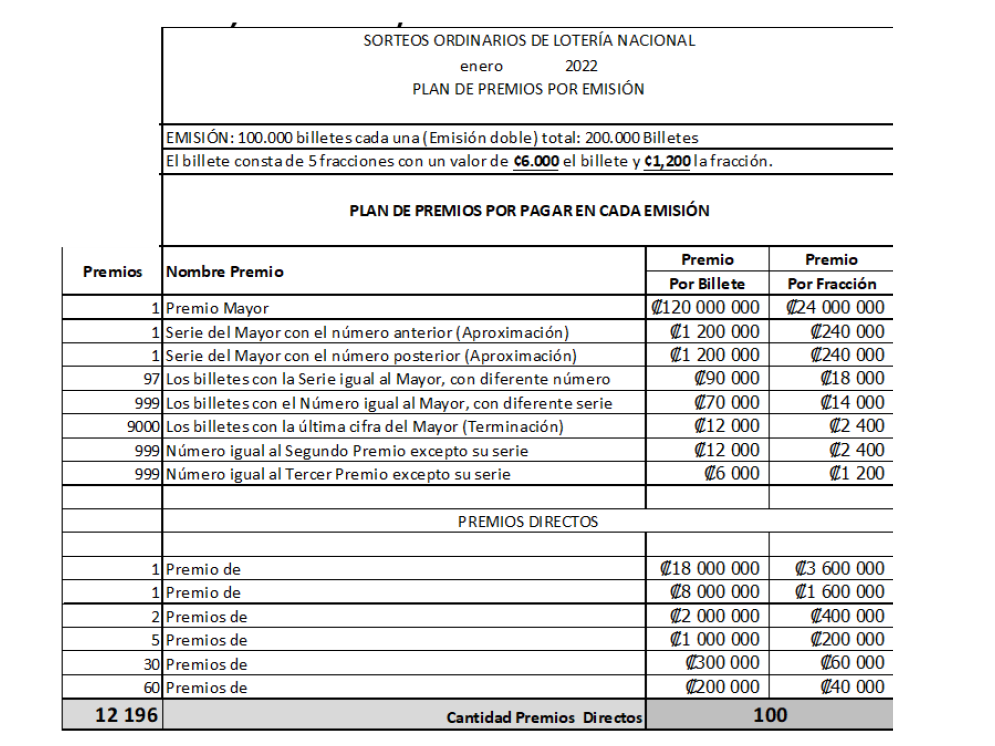 SORTEOS ORDINARIOS DE LOTERÍA NACIONAL
enero 2022
PLAN DE PREMIOS POR EMISIÓN

EMISIÓN: 100.000 billetes cada una (Emisión doble) total: 200.000 Billetes
El billete consta de 5 fracciones con un valor de ¢6.000 el billete y ¢1,200 la fracción.

PLAN DE PREMIOS POR PAGAR EN CADA EMISIÓN

| Premios | Nombre Premio | Premio Por Billete | Premio Por Fracción |
|---|---|---|---|
| 1 | Premio Mayor | ₡120 000 000 | ₡24 000 000 |
| 1 | Serie del Mayor con el número anterior (Aproximación) | ₡1 200 000 | ₡240 000 |
| 1 | Serie del Mayor con el número posterior (Aproximación) | ₡1 200 000 | ₡240 000 |
| 97 | Los billetes con la Serie igual al Mayor, con diferente número | ₡90 000 | ₡18 000 |
| 999 | Los billetes con el Número igual al Mayor, con diferente serie | ₡70 000 | ₡14 000 |
| 9000 | Los billetes con la última cifra del Mayor (Terminación) | ₡12 000 | ₡2 400 |
| 999 | Número igual al Segundo Premio excepto su serie | ₡12 000 | ₡2 400 |
| 999 | Número igual al Tercer Premio excepto su serie | ₡6 000 | ₡1 200 |
| | | | |
| | PREMIOS DIRECTOS | | |
| | | | |
| 1 | Premio de | ₡18 000 000 | ₡3 600 000 |
| 1 | Premio de | ₡8 000 000 | ₡1 600 000 |
| 2 | Premios de | ₡2 000 000 | ₡400 000 |
| 5 | Premios de | ₡1 000 000 | ₡200 000 |
| 30 | Premios de | ₡300 000 | ₡60 000 |
| 60 | Premios de | ₡200 000 | ₡40 000 |
| 12 196 | Cantidad Premios Directos | 100 | |